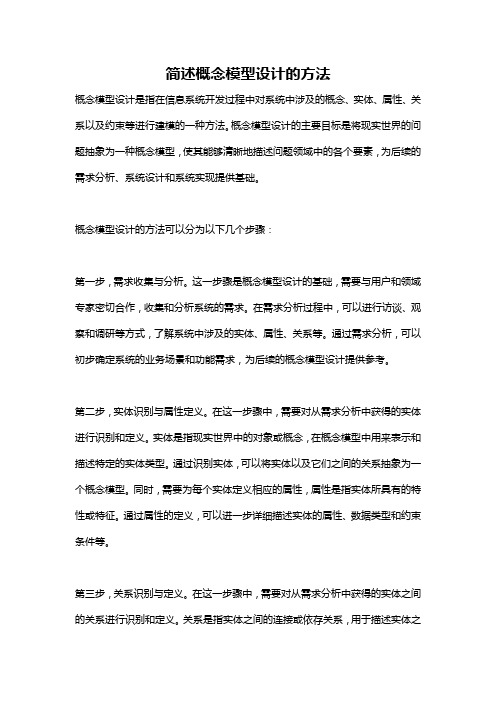 简述概念模型设计的方法

概念模型设计是指在信息系统开发过程中对系统中涉及的概念、实体、属性、关系以及约束等进行建模的一种方法。概念模型设计的主要目标是将现实世界的问题抽象为一种概念模型，使其能够清晰地描述问题领域中的各个要素，为后续的需求分析、系统设计和系统实现提供基础。

概念模型设计的方法可以分为以下几个步骤：

第一步，需求收集与分析。这一步骤是概念模型设计的基础，需要与用户和领域专家密切合作，收集和分析系统的需求。在需求分析过程中，可以进行访谈、观察和调研等方式，了解系统中涉及的实体、属性、关系等。通过需求分析，可以初步确定系统的业务场景和功能需求，为后续的概念模型设计提供参考。

第二步，实体识别与属性定义。在这一步骤中，需要对从需求分析中获得的实体进行识别和定义。实体是指现实世界中的对象或概念，在概念模型中用来表示和描述特定的实体类型。通过识别实体，可以将实体以及它们之间的关系抽象为一个概念模型。同时，需要为每个实体定义相应的属性，属性是指实体所具有的特性或特征。通过属性的定义，可以进一步详细描述实体的属性、数据类型和约束条件等。

第三步，关系识别与定义。在这一步骤中，需要对从需求分析中获得的实体之间的关系进行识别和定义。关系是指实体之间的连接或依存关系，用于描述实体之